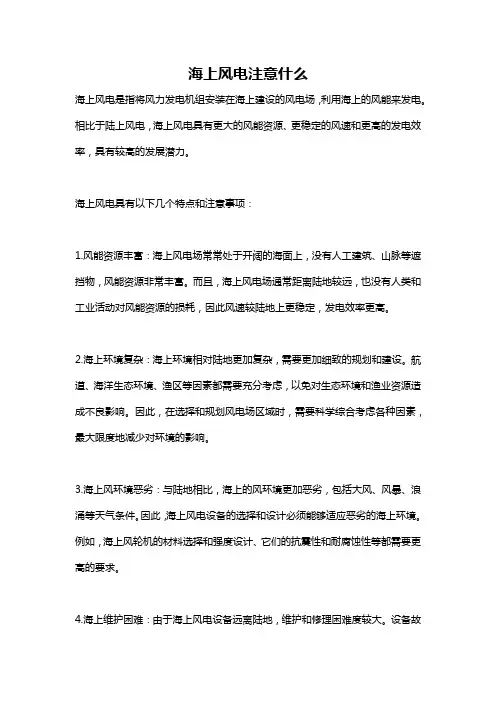 海上风电注意什么

海上风电是指将风力发电机组安装在海上建设的风电场，利用海上的风能来发电。相比于陆上风电，海上风电具有更大的风能资源、更稳定的风速和更高的发电效率，具有较高的发展潜力。

海上风电具有以下几个特点和注意事项：

1.风能资源丰富：海上风电场常常处于开阔的海面上，没有人工建筑、山脉等遮挡物，风能资源非常丰富。而且，海上风电场通常距离陆地较远，也没有人类和工业活动对风能资源的损耗，因此风速较陆地上更稳定，发电效率更高。

2.海上环境复杂：海上环境相对陆地更加复杂，需要更加细致的规划和建设。航道、海洋生态环境、渔区等因素都需要充分考虑，以免对生态环境和渔业资源造成不良影响。因此，在选择和规划风电场区域时，需要科学综合考虑各种因素，最大限度地减少对环境的影响。

3.海上风环境恶劣：与陆地相比，海上的风环境更加恶劣，包括大风、风暴、浪涌等天气条件。因此，海上风电设备的选择和设计必须能够适应恶劣的海上环境。例如，海上风轮机的材料选择和强度设计、它们的抗震性和耐腐蚀性等都需要更高的要求。

4.海上维护困难：由于海上风电设备远离陆地，维护和修理困难度较大。设备故